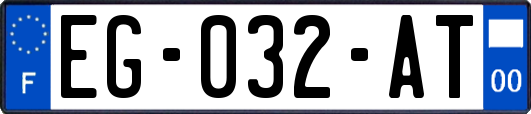 F
EG-032-AT
00